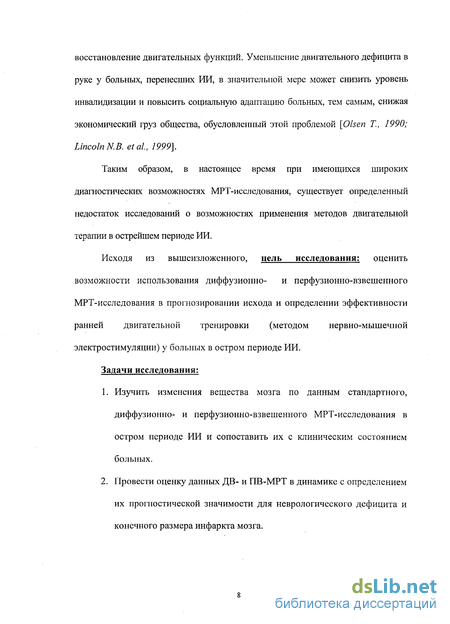 восстановление двигательных функций. Уменьшение двигательного дефицита в руке у больных, перенесших ИИ, в значительной мере может снизить уровень инвалидизации и повысить социальную адаптацию больных, тем самым, снижая экономический груз общества, обусловленный этой проблемой [Olsen T., 1990; Lincoln N.B. et al., 1999].

Таким образом, в настоящее время при имеющихся широких диагностических возможностях МРТ-исследования, существует определенный недостаток исследований о возможностях применения методов двигательной терапии в острейшем периоде ИИ.

Исходя из вышеизложенного, цель исследования: оценить возможности использования диффузионно- и перфузионно-взвешенного МРТ-исследования в прогнозировании исхода и определении эффективности ранней двигательной тренировки (методом нервно-мышечной электростимуляции) у больных в остром периоде ИИ.

Задачи исследования:

1. Изучить изменения вещества мозга по данным стандартного, диффузионно- и перфузионно-взвешенного МРТ-исследования в остром периоде ИИ и сопоставить их с клиническим состоянием больных.

2. Провести оценку данных ДВ- и ПВ-МРТ в динамике с определением их прогностической значимости для неврологического дефицита и конечного размера инфаркта мозга.

8

dsLib.net
библиотека диссертаций